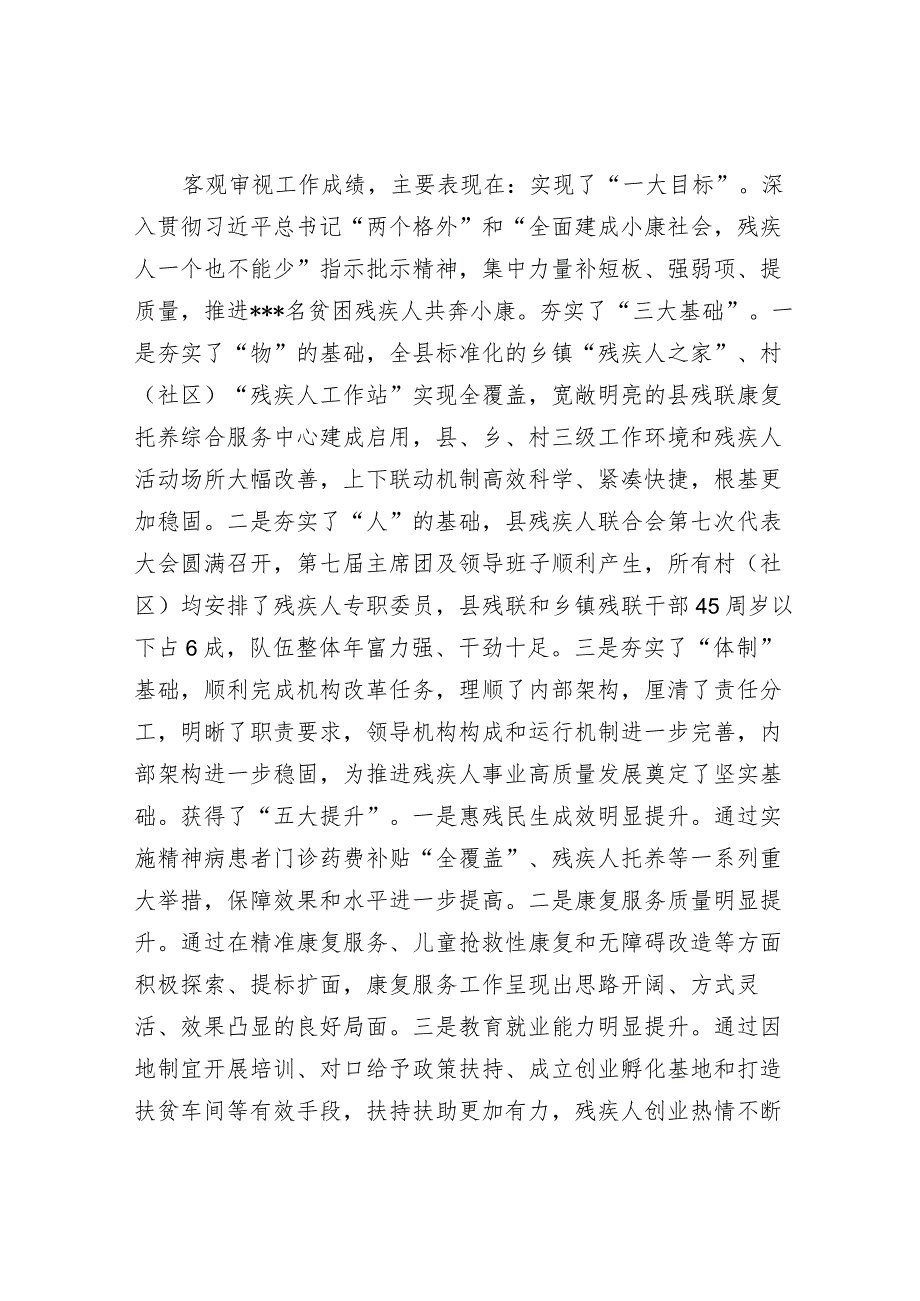 客观审视工作成绩，主要表现在：实现了“一大目标”。深入贯彻习近平总书记“两个格外”和“全面建成小康社会，残疾人一个也不能少”指示批示精神，集中力量补短板、强弱项、提质量，推进***名贫困残疾人共奔小康。夯实了“三大基础”。一是夯实了“物”的基础，全县标准化的乡镇“残疾人之家”、村（社区）“残疾人工作站”实现全覆盖，宽敞明亮的县残联康复托养综合服务中心建成启用，县、乡、村三级工作环境和残疾人活动场所大幅改善，上下联动机制高效科学、紧凑快捷，根基更加稳固。二是夯实了“人”的基础，县残疾人联合会第七次代表大会圆满召开，第七届主席团及领导班子顺利产生，所有村（社区）均安排了残疾人专职委员，县残联和乡镇残联干部45周岁以下占6成，队伍整体年富力强、干劲十足。三是夯实了“体制”基础，顺利完成机构改革任务，理顺了内部架构，厘清了责任分工，明晰了职责要求，领导机构构成和运行机制进一步完善，内部架构进一步稳固，为推进残疾人事业高质量发展奠定了坚实基础。获得了“五大提升”。一是惠残民生成效明显提升。通过实施精神病患者门诊药费补贴“全覆盖”、残疾人托养等一系列重大举措，保障效果和水平进一步提高。二是康复服务质量明显提升。通过在精准康复服务、儿童抢救性康复和无障碍改造等方面积极探索、提标扩面，康复服务工作呈现出思路开阔、方式灵活、效果凸显的良好局面。三是教育就业能力明显提升。通过因地制宜开展培训、对口给予政策扶持、成立创业孵化基地和打造扶贫车间等有效手段，扶持扶助更加有力，残疾人创业热情不断